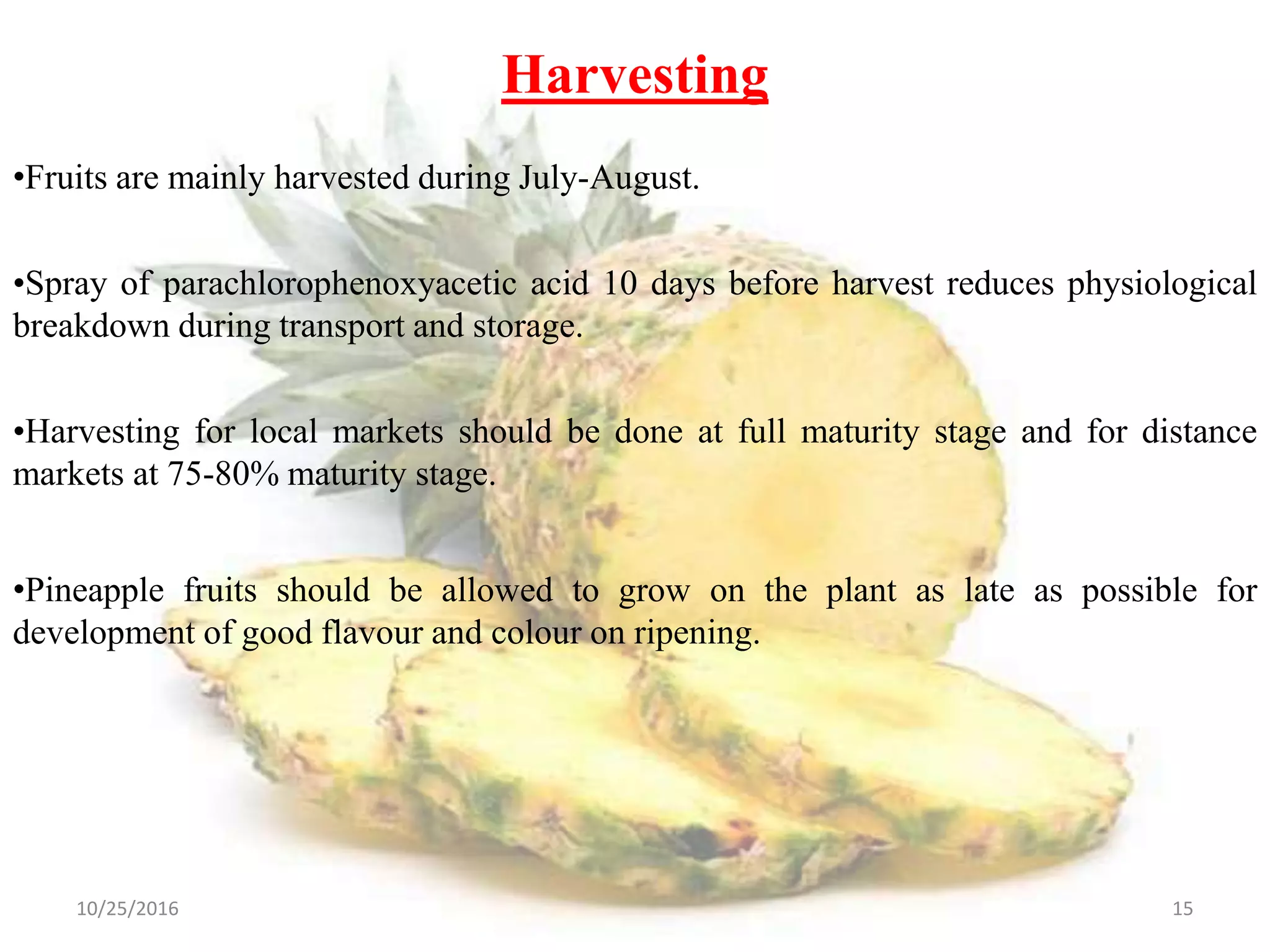 Harvesting

• Fruits are mainly harvested during July-August.

• Spray of parachlorophenoxyacetic acid 10 days before harvest reduces physiological breakdown during transport and storage.

• Harvesting for local markets should be done at full maturity stage and for distance markets at 75-80% maturity stage.

• Pineapple fruits should be allowed to grow on the plant as late as possible for development of good flavour and colour on ripening.

10/25/2016

15